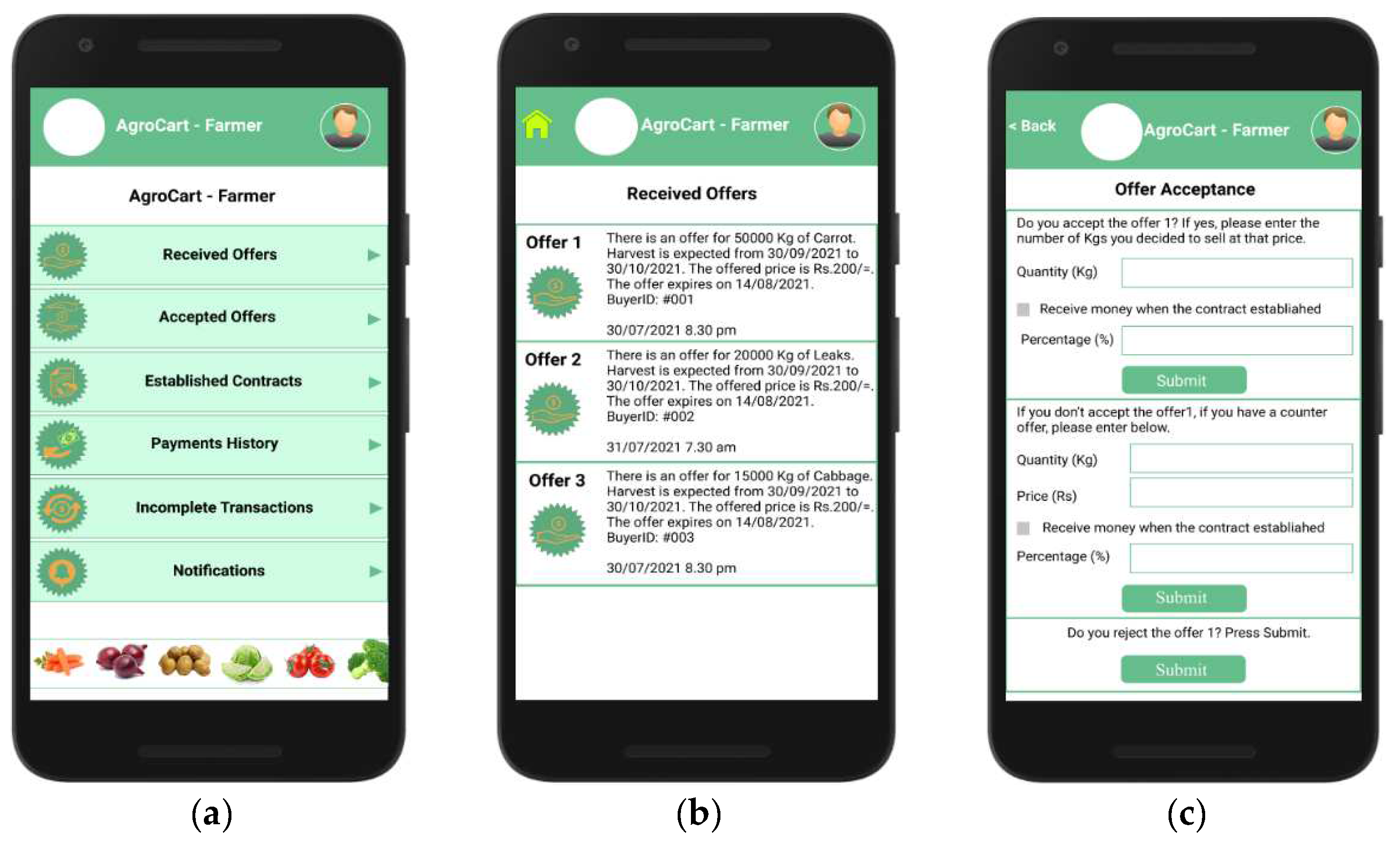 AgroCart - Farmer

AgroCart - Farmer

Received Offers

Accepted Offers

Established Contracts

Payments History

Incomplete Transactions

Notifications

(a)

AgroCart - Farmer

Received Offers

Offer 1

There is an offer for 50000 Kg of Carrot. Harvest is expected from 30/09/2021 to 30/10/2021. The offered price is Rs.200/=. The offer expires on 14/08/2021. BuyerID: #001

30/07/2021 8.30 pm

Offer 2

There is an offer for 20000 Kg of Leaks. Harvest is expected from 30/09/2021 to 30/10/2021. The offered price is Rs.200/=. The offer expires on 14/08/2021. BuyerID: #002

31/07/2021 7.30 am

Offer 3

There is an offer for 15000 Kg of Cabbage. Harvest is expected from 30/09/2021 to 30/10/2021. The offered price is Rs.200/=. The offer expires on 14/08/2021. BuyerID: #003

30/07/2021 8.30 pm

(b)

< Back

AgroCart - Farmer

Offer Acceptance

Do you accept the offer 1? If yes, please enter the number of Kgs you decided to sell at that price.

Quantity (Kg)

Receive money when the contract establiahed

Percentage (%)

Submit

If you don't accept the offer1, if you have a counter offer, please enter below.

Quantity (Kg)

Price (Rs)

Receive money when the contract establiahed

Percentage (%)

Submit

Do you reject the offer 1? Press Submit.

Submit

(c)